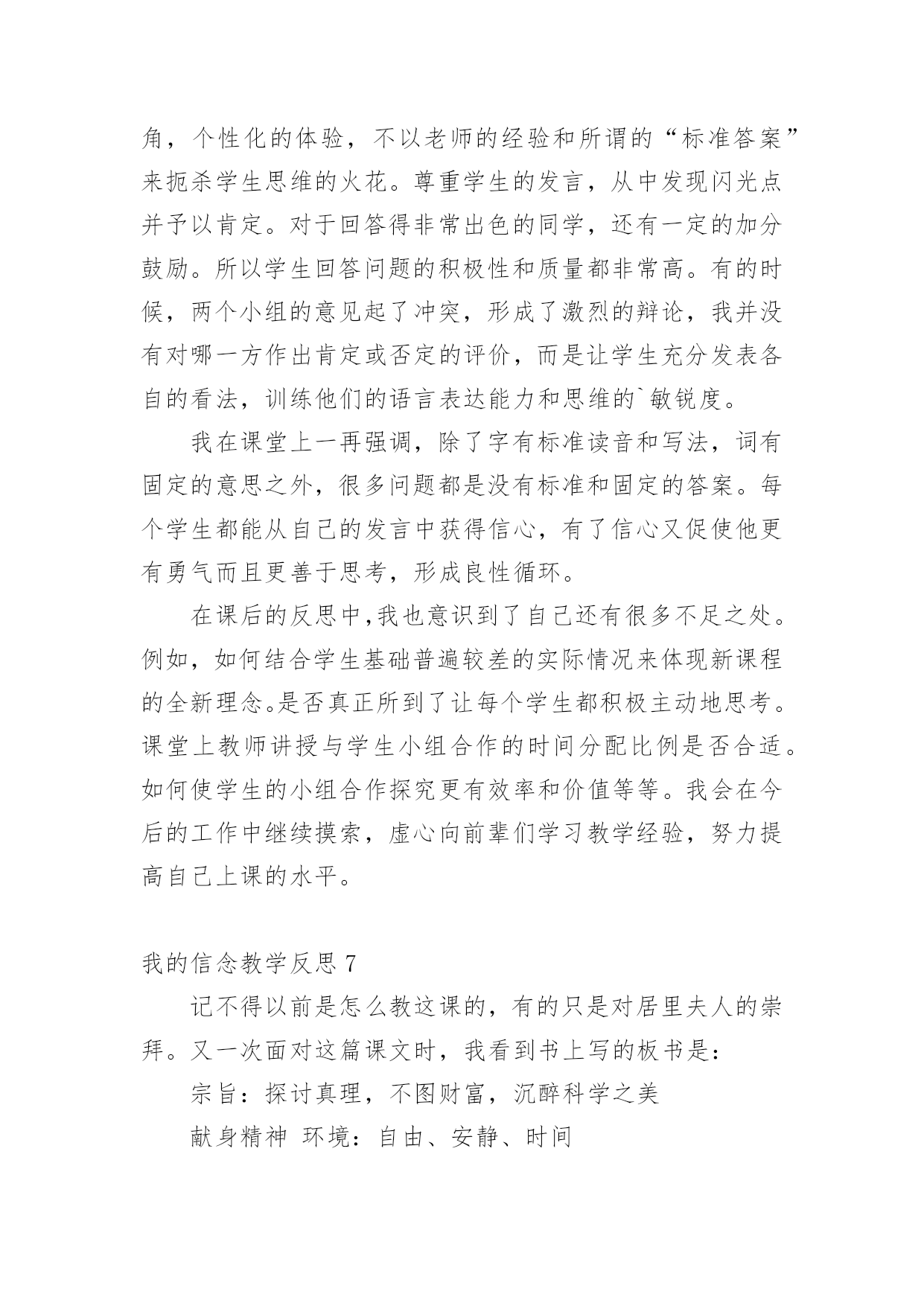 角，个性化的体验，不以老师的经验和所谓的“标准答案”来扼杀学生思维的火花。尊重学生的发言，从中发现闪光点并予以肯定。对于回答得非常出色的同学，还有一定的加分鼓励。所以学生回答问题的积极性和质量都非常高。有的时候，两个小组的意见起了冲突，形成了激烈的辩论，我并没有对哪一方作出肯定或否定的评价，而是让学生充分发表各自的看法，训练他们的语言表达能力和思维的`敏锐度。

我在课堂上一再强调，除了字有标准读音和写法，词有固定的意思之外，很多问题都是没有标准和固定的答案。每个学生都能从自己的发言中获得信心，有了信心又促使他更有勇气而且更善于思考，形成良性循环。

在课后的反思中,我也意识到了自己还有很多不足之处。例如，如何结合学生基础普遍较差的实际情况来体现新课程的全新理念。是否真正所到了让每个学生都积极主动地思考。课堂上教师讲授与学生小组合作的时间分配比例是否合适。如何使学生的小组合作探究更有效率和价值等等。我会在今后的工作中继续摸索，虚心向前辈们学习教学经验，努力提高自己上课的水平。

我的信念教学反思 7

记不得以前是怎么教这课的，有的只是对居里夫人的崇拜。又一次面对这篇课文时，我看到书上写的板书是：

宗旨：探讨真理，不图财富，沉醉科学之美

献身精神 环境：自由、安静、时间